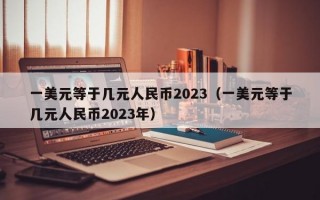 一美元等于几元人民币2023（一美元等于几元人民币2023年）